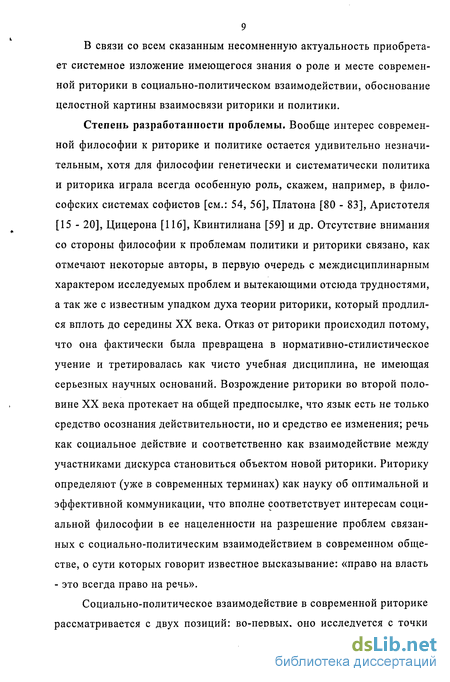 9

В связи со всем сказанным несомненную актуальность приобретает системное изложение имеющегося знания о роле и месте современной риторики в социально-политическом взаимодействии, обоснование целостной картины взаимосвязи риторики и политики.

Степень разработанности проблемы. Вообще интерес современной философии к риторике и политике остается удивительно незначительным, хотя для философии генетически и систематически политика и риторика играла всегда особенную роль, скажем, например, в философских системах софистов [см.: 54, 56], Платона [80 - 83], Аристотеля [15 - 20], Цицерона [116], Квинтилиана [59] и др. Отсутствие внимания со стороны философии к проблемам политики и риторики связано, как отмечают некоторые авторы, в первую очередь с междисциплинарным характером исследуемых проблем и вытекающими отсюда трудностями, а так же с известным упадком духа теории риторики, который продлился вплоть до середины XX века. Отказ от риторики происходил потому, что она фактически была превращена в нормативно-стилистическое учение и третировалась как чисто учебная дисциплина, не имеющая серьезных научных оснований. Возрождение риторики во второй половине XX века протекает на общей предпосылке, что язык есть не только средство осознания действительности, но и средство ее изменения; речь как социальное действие и соответственно как взаимодействие между участниками дискурса становиться объектом новой риторики. Риторику определяют (уже в современных терминах) как науку об оптимальной и эффективной коммуникации, что вполне соответствует интересам социальной философии в ее нацеленности на разрешение проблем связанных с социально-политическим взаимодействием в современном обществе, о сути которых говорит известное высказывание: «право на власть - это всегда право на речь».

Социально-политическое взаимодействие в современной риторике рассматривается с двух позиций: во-первых, оно исследуется с точки

dsLib.net
библиотека диссертаций